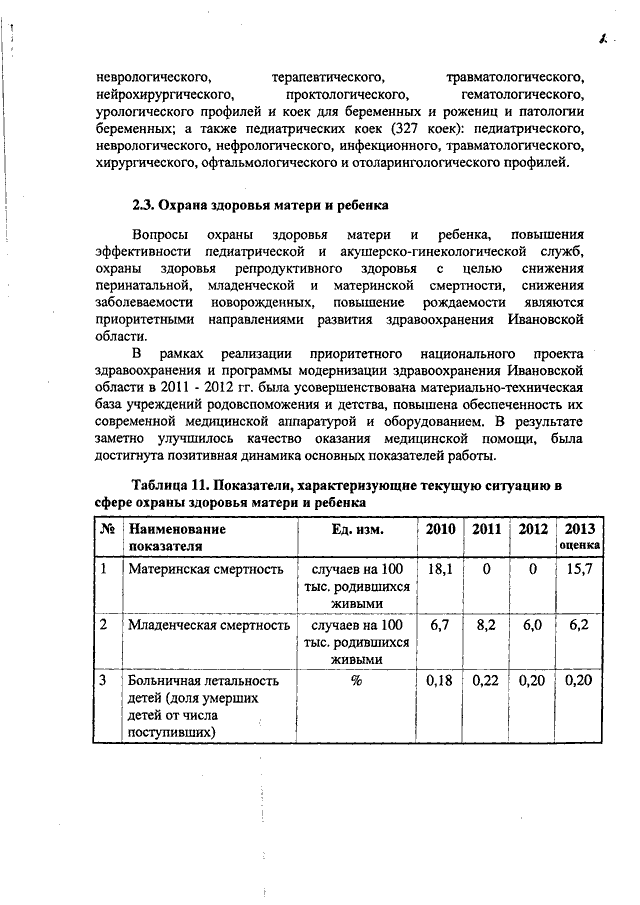 неврологического, терапевтического, травматологического, нейрохирургического, проктологического, гематологического, урологического профилей и коек для беременных и рожениц и патологии беременных; а также педиатрических коек (327 коек): педиатрического, неврологического, нефрологического, инфекционного, травматологического, хирургического, офтальмологического и отоларингологического профилей.

2.3. Охрана здоровья матери и ребенка

Вопросы охраны здоровья матери и ребенка, повышения эффективности педиатрической и акушерско-гинекологической служб, охраны здоровья репродуктивного здоровья с целью снижения перинатальной, младенческой и материнской смертности, снижения заболеваемости новорожденных, повышение рождаемости являются приоритетными направлениями развития здравоохранения Ивановской области.

В рамках реализации приоритетного национального проекта здравоохранения и программы модернизации здравоохранения Ивановской области в 2011 - 2012 гг. была усовершенствована материально-техническая база учреждений родовспоможения и детства, повышена обеспеченность их современной медицинской аппаратурой и оборудованием. В результате заметно улучшилось качество оказания медицинской помощи, была достигнута позитивная динамика основных показателей работы.

Таблица 11. Показатели, характеризующие текущую ситуацию в сфере охраны здоровья матери и ребенка

| № | Наименование показателя | Ед. изм. | 2010 | 2011 | 2012 | 2013 оценка |
|---|---|---|---|---|---|---|
| 1 | Материнская смертность | случаев на 100 тыс. родившихся живыми | 18,1 | 0 | 0 | 15,7 |
| 2 | Младенческая смертность | случаев на 100 тыс. родившихся живыми | 6,7 | 8,2 | 6,0 | 6,2 |
| 3 | Больничная летальность детей (доля умерших детей от числа поступивших) | % | 0,18 | 0,22 | 0,20 | 0,20 |